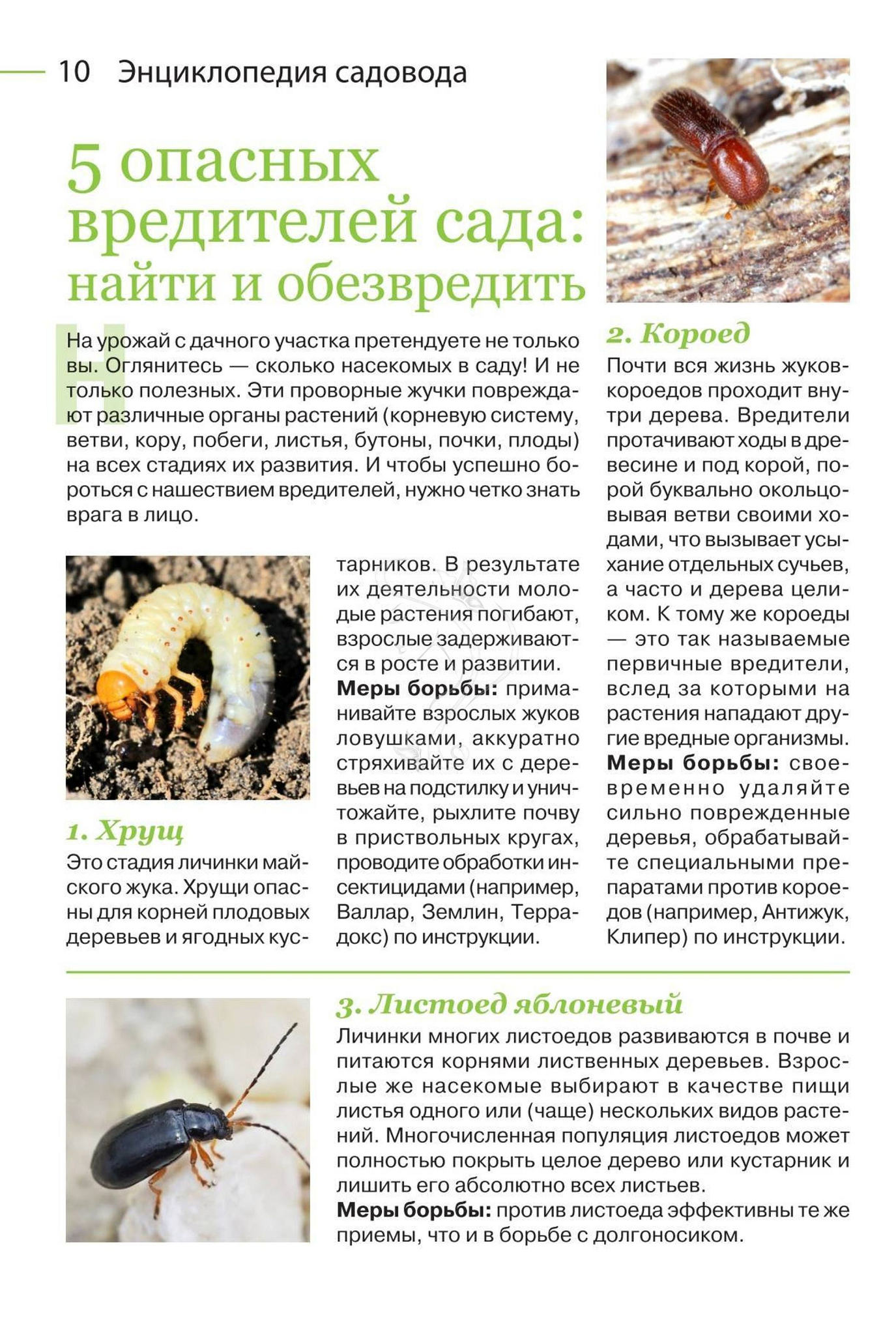 10 Энциклопедия садовода

5 опасных вредителей сада: найти и обезвредить

На урожай с дачного участка претендуете не только вы. Оглянитесь — сколько насекомых в саду! И не только полезных. Эти проворные жучки повреждают различные органы растений (корневую систему, ветви, кору, побеги, листья, бутоны, почки, плоды) на всех стадиях их развития. И чтобы успешно бороться с нашествием вредителей, нужно четко знать врага в лицо.

1. Хрущ

Это стадия личинки майского жука. Хрущи опасны для корней плодовых деревьев и ягодных кустарников. В результате их деятельности молодые растения погибают, взрослые задерживаются в росте и развитии.
Меры борьбы: приманивайте взрослых жуков ловушками, аккуратно стряхивайте их с деревьев на подстилку и уничтожайте, рыхлите почву в приствольных кругах, проводите обработки инсектицидами (например, Валлар, Землин, Террадокс) по инструкции.

2. Короед

Почти вся жизнь жуков-короедов проходит внутри дерева. Вредители протачивают ходы в древесине и под корой, порой буквально окольцовывая ветви своими ходами, что вызывает усыхание отдельных сучьев, а часто и дерева целиком. К тому же короеды — это так называемые первичные вредители, вслед за которыми на растения нападают другие вредные организмы.
Меры борьбы: своевременно удаляйте сильно поврежденные деревья, обрабатывайте специальными препаратами против короедов (например, Антижук, Клипер) по инструкции.

3. Листоед яблоневый

Личинки многих листоедов развиваются в почве и питаются корнями лиственных деревьев. Взрослые же насекомые выбирают в качестве пищи листья одного или (чаще) нескольких видов растений. Многочисленная популяция листоедов может полностью покрыть целое дерево или кустарник и лишить его абсолютно всех листьев.
Меры борьбы: против листоеда эффективны те же приемы, что и в борьбе с долгоносиком.